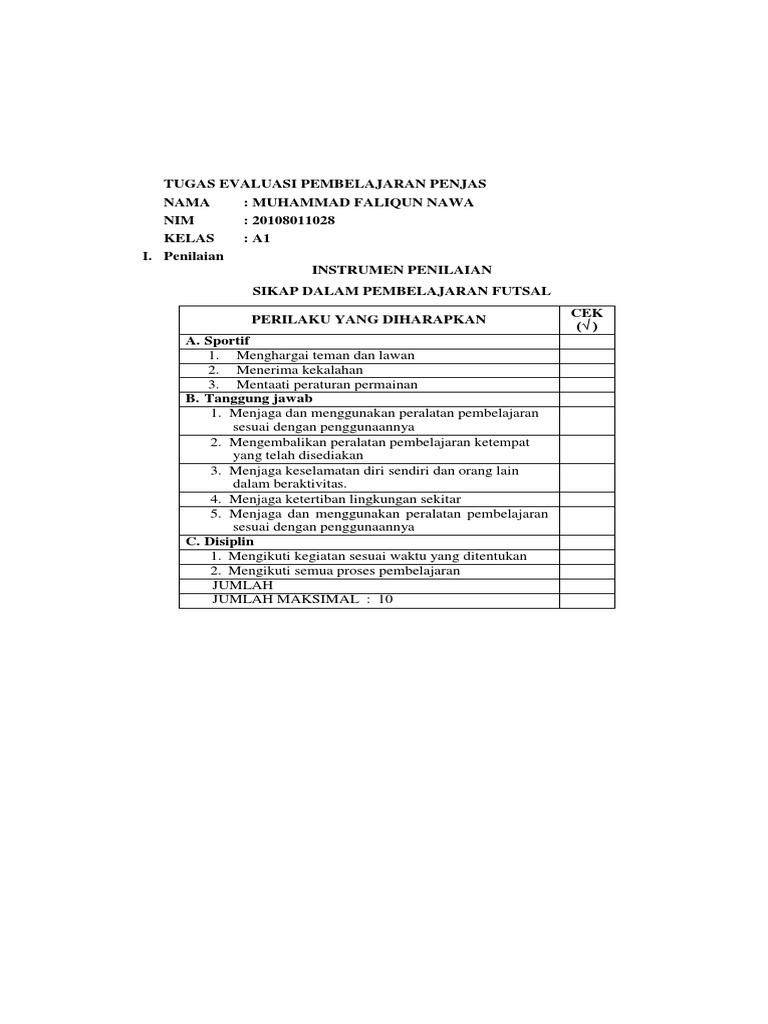 TUGAS EVALUASI PEMBELAJARAN PENJAS
NAMA : MUHAMMAD FALIQUN NAWA
NIM : 20108011028
KELAS : A1

I. Penilaian

INSTRUMEN PENILAIAN

SIKAP DALAM PEMBELAJARAN FUTSAL

| PERILAKU YANG DIHARAPKAN | CEK (√ ) |
|---|---|
| A. Sportif | |
| 1. Menghargai teman dan lawan | |
| 2. Menerima kekalahan | |
| 3. Mentaati peraturan permainan | |
| B. Tanggung jawab | |
| 1. Menjaga dan menggunakan peralatan pembelajaran sesuai dengan penggunaannya | |
| 2. Mengembalikan peralatan pembelajaran ketempat yang telah disediakan | |
| 3. Menjaga keselamatan diri sendiri dan orang lain dalam beraktivitas. | |
| 4. Menjaga ketertiban lingkungan sekitar | |
| 5. Menjaga dan menggunakan peralatan pembelajaran sesuai dengan penggunaannya | |
| C. Disiplin | |
| 1. Mengikuti kegiatan sesuai waktu yang ditentukan | |
| 2. Mengikuti semua proses pembelajaran | |
| JUMLAH | |
| JUMLAH MAKSIMAL : 10 | |